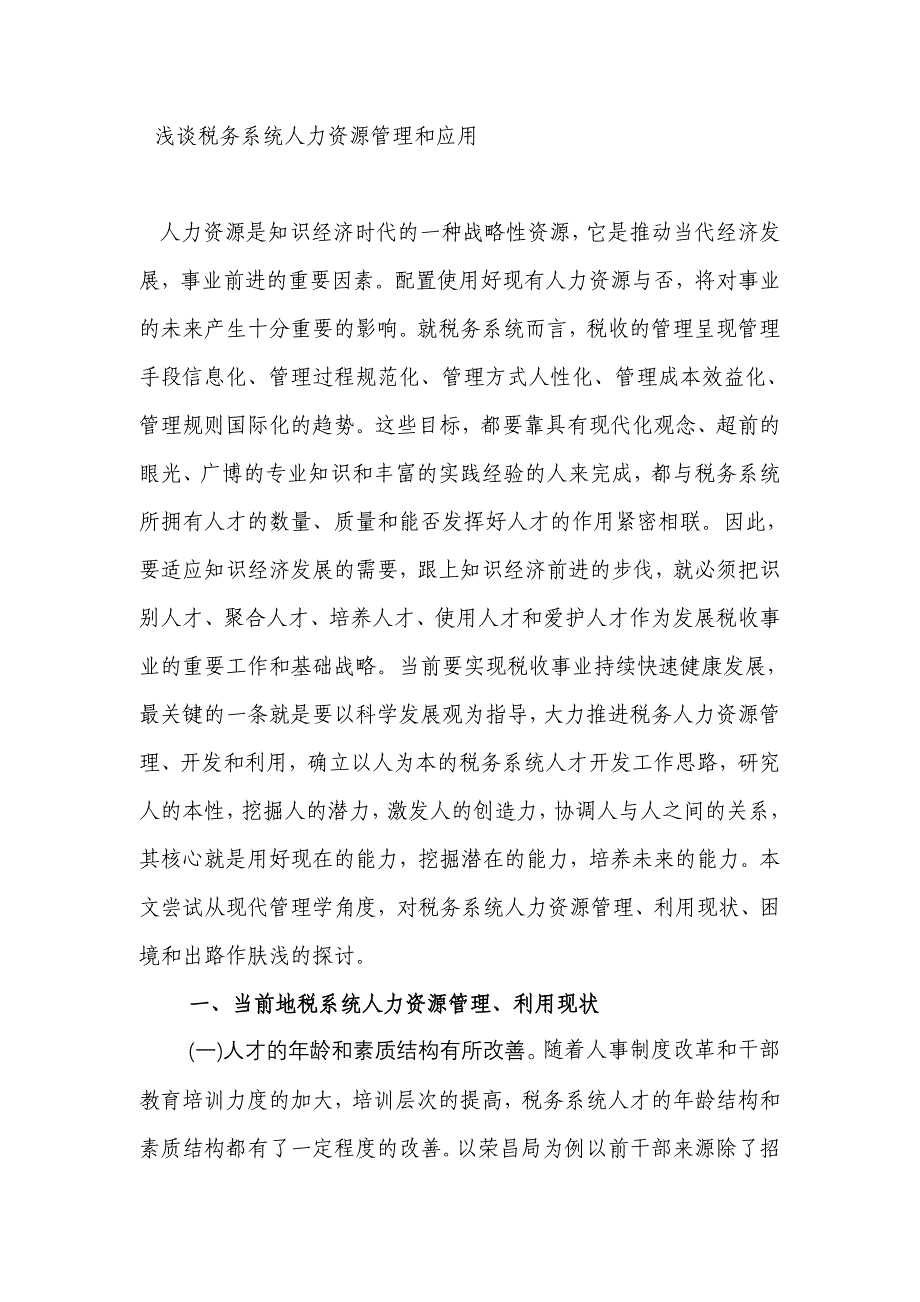 浅谈税务系统人力资源管理和应用

人力资源是知识经济时代的一种战略性资源，它是推动当代经济发展，事业前进的重要因素。配置使用好现有人力资源与否，将对事业的未来产生十分重要的影响。就税务系统而言，税收的管理呈现管理手段信息化、管理过程规范化、管理方式人性化、管理成本效益化、管理规则国际化的趋势。这些目标，都要靠具有现代化观念、超前的眼光、广博的专业知识和丰富的实践经验的人来完成，都与税务系统所拥有人才的数量、质量和能否发挥好人才的作用紧密相联。因此，要适应知识经济发展的需要，跟上知识经济前进的步伐，就必须把识别人才、聚合人才、培养人才、使用人才和爱护人才作为发展税收事业的重要工作和基础战略。当前要实现税收事业持续快速健康发展，最关键的一条就是要以科学发展观为指导，大力推进税务人力资源管理、开发和利用，确立以人为本的税务系统人才开发工作思路，研究人的本性，挖掘人的潜力，激发人的创造力，协调人与人之间的关系，其核心就是用好现在的能力，挖掘潜在的能力，培养未来的能力。本文尝试从现代管理学角度，对税务系统人力资源管理、利用现状、困境和出路作肤浅的探讨。

一、当前地税系统人力资源管理、利用现状

(一)人才的年龄和素质结构有所改善。随着人事制度改革和干部教育培训力度的加大，培训层次的提高，税务系统人才的年龄结构和素质结构都有了一定程度的改善。以荣昌局为例以前干部来源除了招